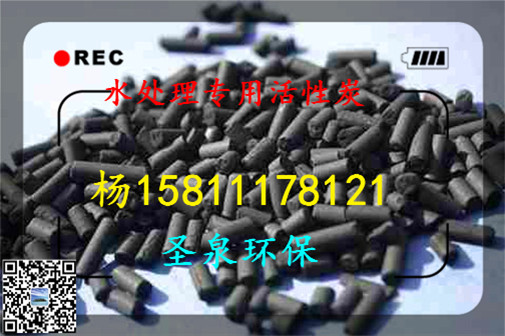 REC

水处理专用活性炭

杨15811178121

圣泉环保